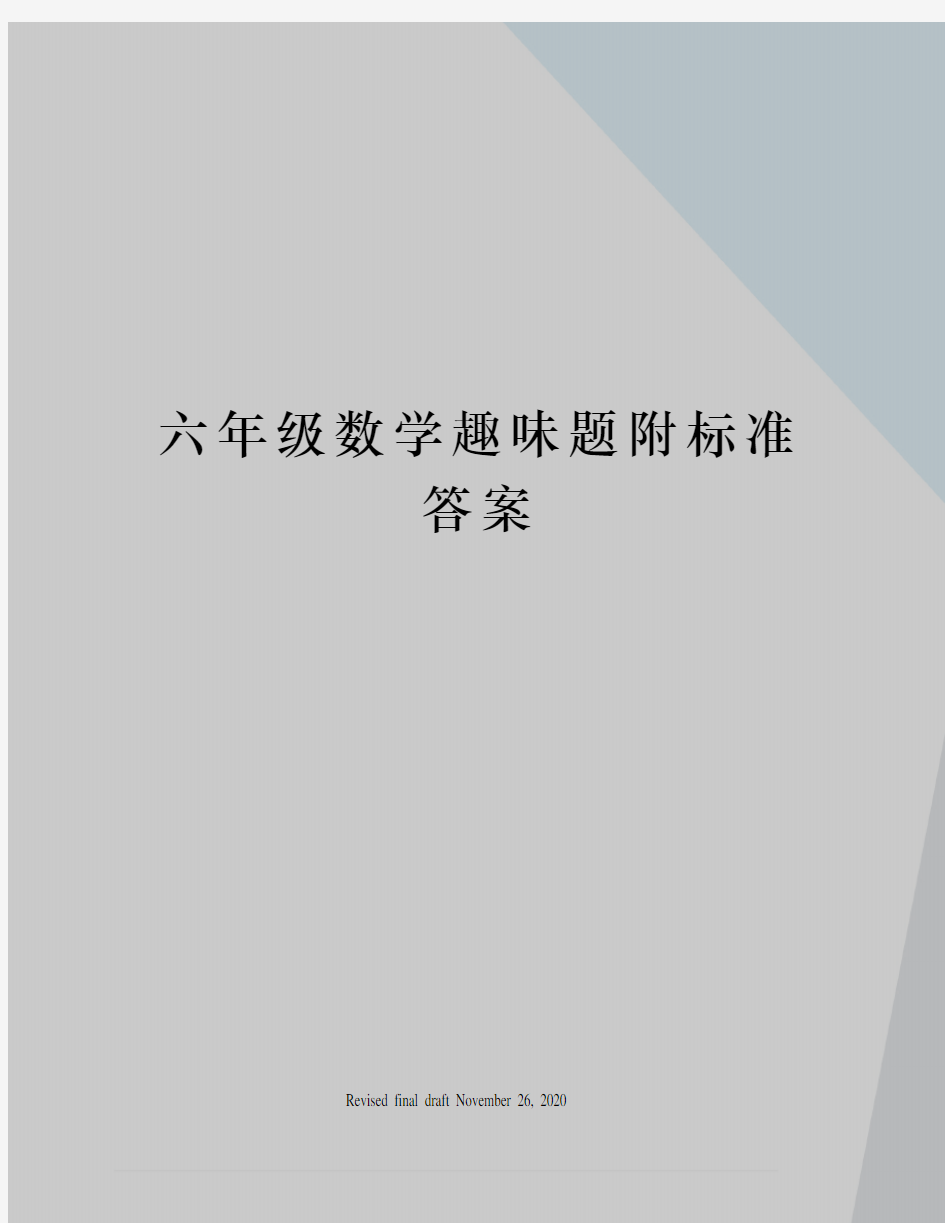 六年级数学趣味题附标准答案

Revised final draft November 26, 2020